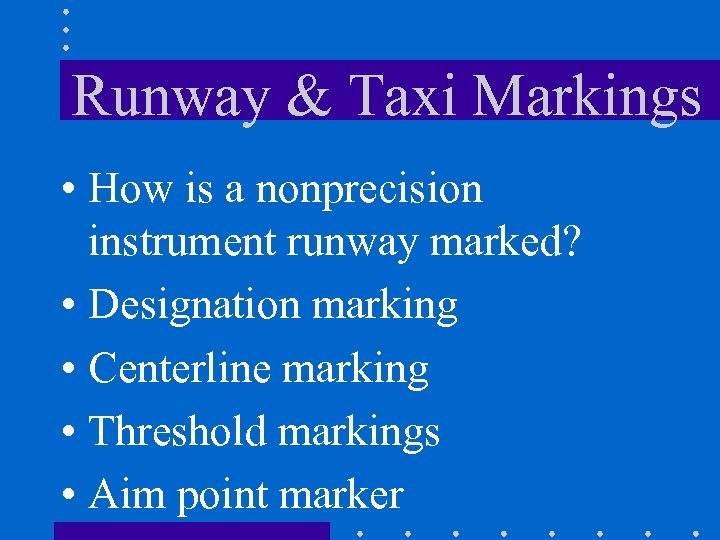 Runway & Taxi Markings

• How is a nonprecision instrument runway marked?
• Designation marking
• Centerline marking
• Threshold markings
• Aim point marker